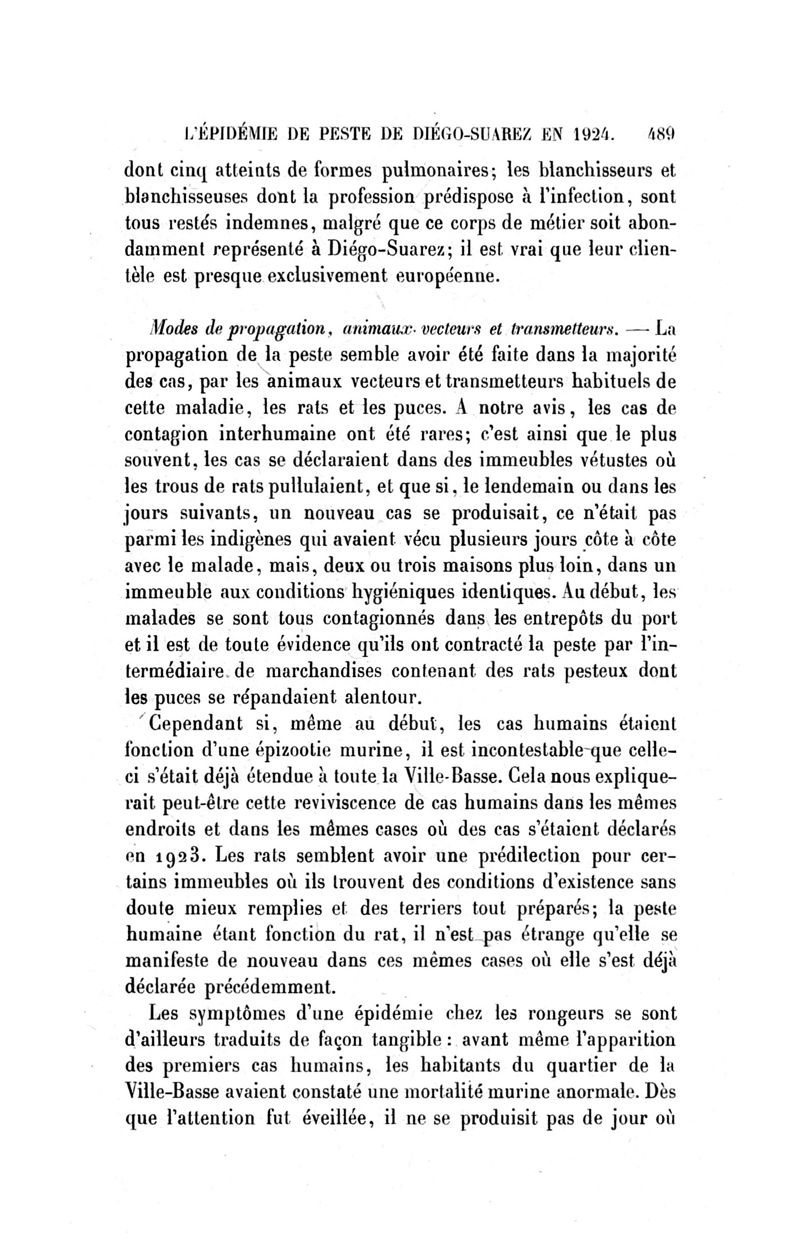 L'ÉPIDÉMIE DE PESTE DE DIÉGO-SUAREZ EN 1924. 489

dont cinq atteints de formes pulmonaires; les blanchisseurs et blanchisseuses dont la profession prédispose à l'infection, sont tous restés indemnes, malgré que ce corps de métier soit abondamment représenté à Diégo-Suarez; il est vrai que leur clientèle est presque exclusivement européenne.

Modes de propagation, animaux vecteurs et transmetteurs. — La propagation de la peste semble avoir été faite dans la majorité des cas, par les animaux vecteurs et transmetteurs habituels de cette maladie, les rats et les puces. A notre avis, les cas de contagion interhumaine ont été rares; c'est ainsi que le plus souvent, les cas se déclaraient dans des immeubles vétustes où les trous de rats pullulaient, et que si, le lendemain ou dans les jours suivants, un nouveau cas se produisait, ce n'était pas parmi les indigènes qui avaient vécu plusieurs jours côte à côte avec le malade, mais, deux ou trois maisons plus loin, dans un immeuble aux conditions hygiéniques identiques. Au début, les malades se sont tous contagionnés dans les entrepôts du port et il est de toute évidence qu'ils ont contracté la peste par l'intermédiaire de marchandises contenant des rats pesteux dont les puces se répandaient alentour.

Cependant si, même au début, les cas humains étaient fonction d'une épizootie murine, il est incontestable que celle-ci s'était déjà étendue à toute la Ville-Basse. Cela nous expliquerait peut-être cette reviviscence de cas humains dans les mêmes endroits et dans les mêmes cases où des cas s'étaient déclarés en 1923. Les rats semblent avoir une prédilection pour certains immeubles où ils trouvent des conditions d'existence sans doute mieux remplies et des terriers tout préparés; la peste humaine étant fonction du rat, il n'est pas étrange qu'elle se manifeste de nouveau dans ces mêmes cases où elle s'est déjà déclarée précédemment.

Les symptômes d'une épidémie chez les rongeurs se sont d'ailleurs traduits de façon tangible : avant même l'apparition des premiers cas humains, les habitants du quartier de la Ville-Basse avaient constaté une mortalité murine anormale. Dès que l'attention fut éveillée, il ne se produisit pas de jour où